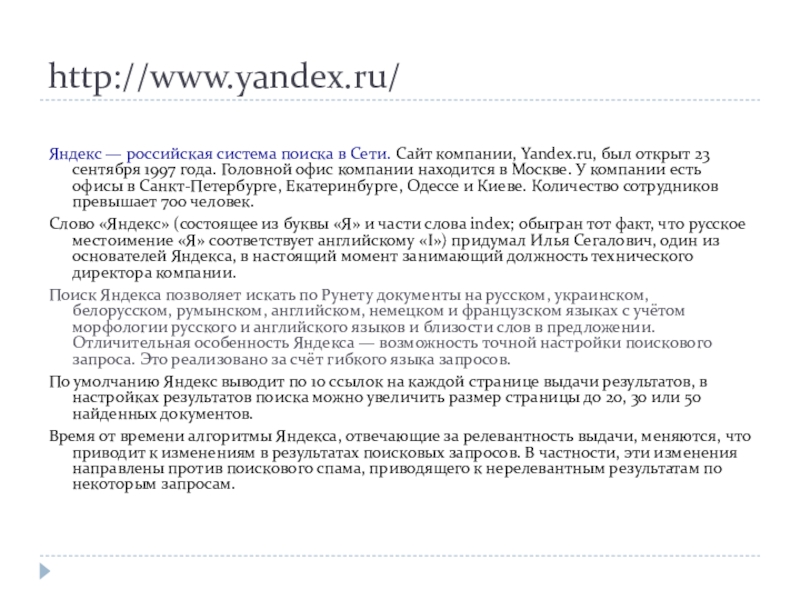 http://www.yandex.ru/

Яндекс — российская система поиска в Сети. Сайт компании, Yandex.ru, был открыт 23 сентября 1997 года. Головной офис компании находится в Москве. У компании есть офисы в Санкт-Петербурге, Екатеринбурге, Одессе и Киеве. Количество сотрудников превышает 700 человек.

Слово «Яндекс» (состоящее из буквы «Я» и части слова index; обыгран тот факт, что русское местоимение «Я» соответствует английскому «I») придумал Илья Сегалович, один из основателей Яндекса, в настоящий момент занимающий должность технического директора компании.

Поиск Яндекса позволяет искать по Рунету документы на русском, украинском, белорусском, румынском, английском, немецком и французском языках с учётом морфологии русского и английского языков и близости слов в предложении. Отличительная особенность Яндекса — возможность точной настройки поискового запроса. Это реализовано за счёт гибкого языка запросов.

По умолчанию Яндекс выводит по 10 ссылок на каждой странице выдачи результатов, в настройках результатов поиска можно увеличить размер страницы до 20, 30 или 50 найденных документов.

Время от времени алгоритмы Яндекса, отвечающие за релевантность выдачи, меняются, что приводит к изменениям в результатах поисковых запросов. В частности, эти изменения направлены против поискового спама, приводящего к нерелевантным результатам по некоторым запросам.